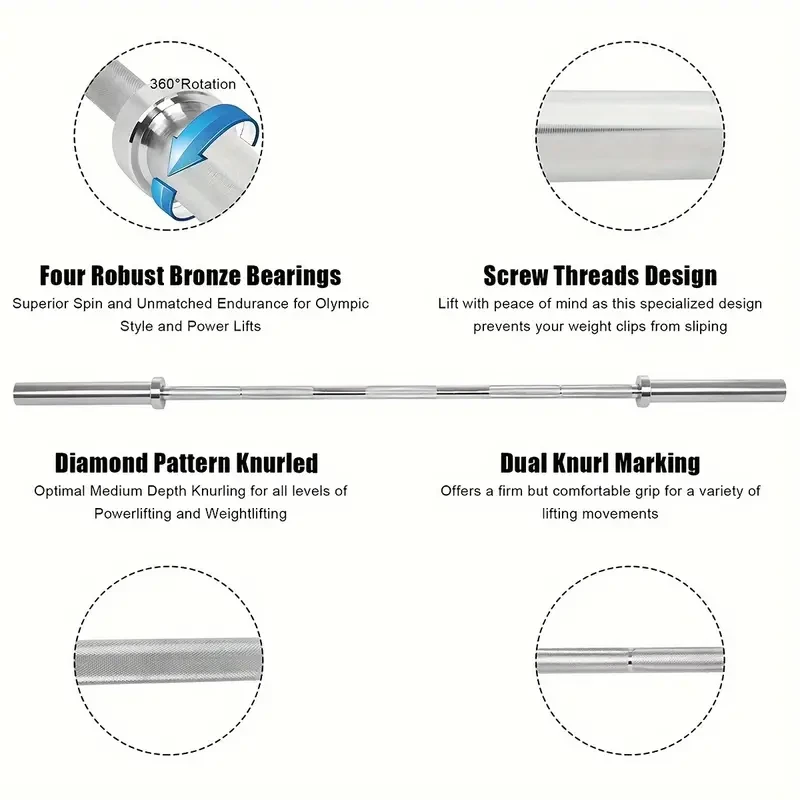 360°Rotation

Four Robust Bronze Bearings
Superior Spin and Unmatched Endurance for Olympic Style and Power Lifts

Screw Threads Design
Lift with peace of mind as this specialized design prevents your weight clips from sliping

Diamond Pattern Knurled
Optimal Medium Depth Knurling for all levels of Powerlifting and Weightlifting

Dual Knurl Marking
Offers a firm but comfortable grip for a variety of lifting movements